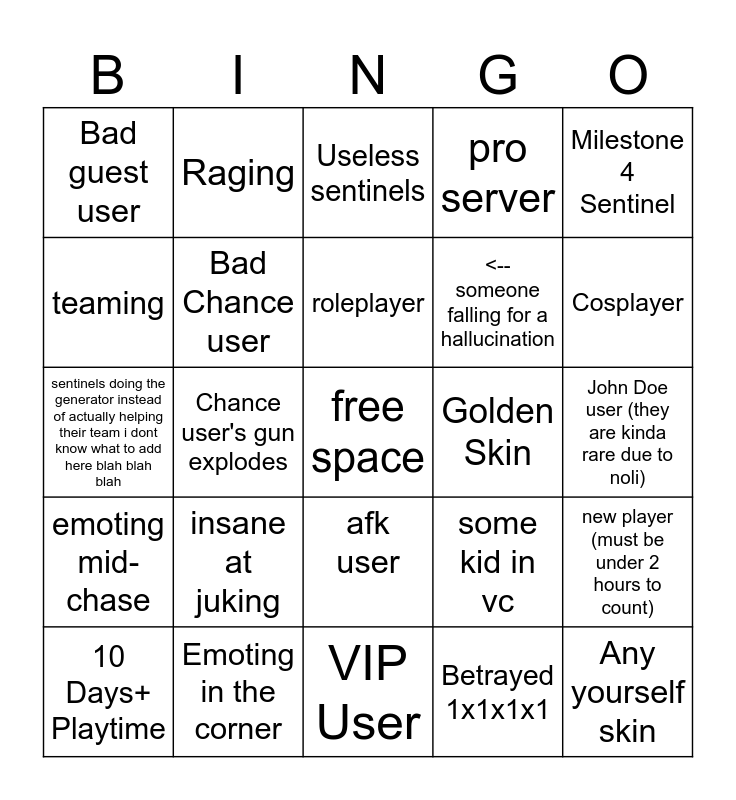 | B | I | N | G | O |
|---|---|---|---|---|
| Bad guest user | Raging | Useless sentinels | pro server | Milestone 4 Sentinel |
| teaming | Bad Chance user | roleplayer | <-- someone falling for a hallucination | Cosplayer |
| sentinels doing the generator instead of actually helping their team i dont know what to add here blah blah blah | Chance user's gun explodes | free space | Golden Skin | John Doe user (they are kinda rare due to noli) |
| emoting mid-chase | insane at juking | afk user | some kid in vc | new player (must be under 2 hours to count) |
| 10 Days+ Playtime | Emoting in the corner | VIP User | Betrayed 1x1x1x1 | Any yourself skin |